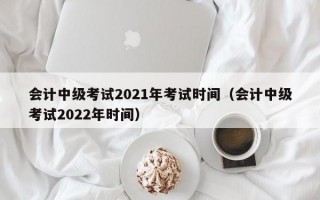 会计中级考试2021年考试时间（会计中级考试2022年时间）